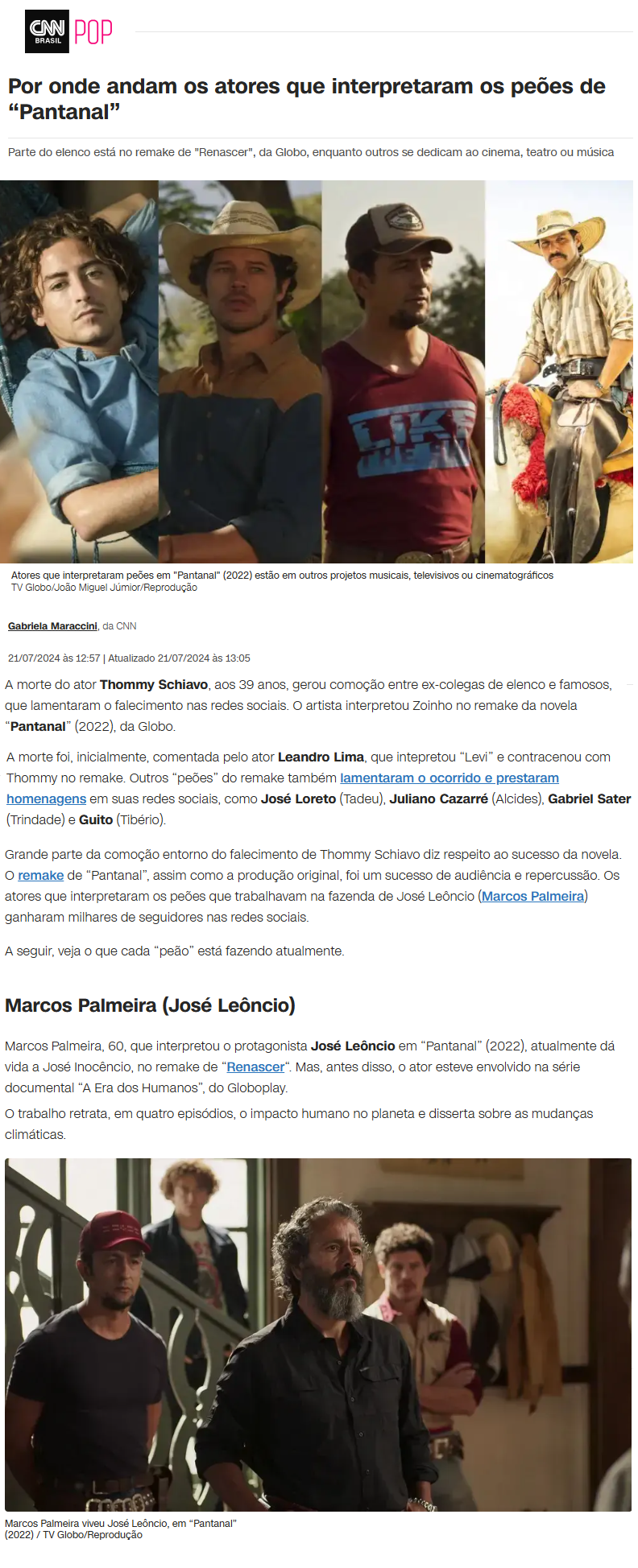 CNN BRASIL POP

Por onde andam os atores que interpretaram os peões de “Pantanal”

Parte do elenco está no remake de "Renascer", da Globo, enquanto outros se dedicam ao cinema, teatro ou música

LIKE

Atores que interpretaram peões em "Pantanal" (2022) estão em outros projetos musicais, televisivos ou cinematográficos
TV Globo/João Miguel Júmior/Reprodução

Gabriela Maraccini, da CNN

21/07/2024 às 12:57 | Atualizado 21/07/2024 às 13:05

A morte do ator Thommy Schiavo, aos 39 anos, gerou comoção entre ex-colegas de elenco e famosos, que lamentaram o falecimento nas redes sociais. O artista interpretou Zoinho no remake da novela “Pantanal” (2022), da Globo.

A morte foi, inicialmente, comentada pelo ator Leandro Lima, que intepretou “Levi” e contracenou com Thommy no remake. Outros “peões” do remake também lamentaram o ocorrido e prestaram homenagens em suas redes sociais, como José Loreto (Tadeu), Juliano Cazarré (Alcides), Gabriel Sater (Trindade) e Guito (Tibério).

Grande parte da comoção entorno do falecimento de Thommy Schiavo diz respeito ao sucesso da novela. O remake de “Pantanal”, assim como a produção original, foi um sucesso de audiência e repercussão. Os atores que interpretaram os peões que trabalhavam na fazenda de José Leôncio (Marcos Palmeira) ganharam milhares de seguidores nas redes sociais.

A seguir, veja o que cada “peão” está fazendo atualmente.

Marcos Palmeira (José Leôncio)

Marcos Palmeira, 60, que interpretou o protagonista José Leôncio em “Pantanal” (2022), atualmente dá vida a José Inocêncio, no remake de “Renascer“. Mas, antes disso, o ator esteve envolvido na série documental “A Era dos Humanos”, do Globoplay.

O trabalho retrata, em quatro episódios, o impacto humano no planeta e disserta sobre as mudanças climáticas.

Marcos Palmeira viveu José Leôncio, em “Pantanal” (2022) / TV Globo/Reprodução